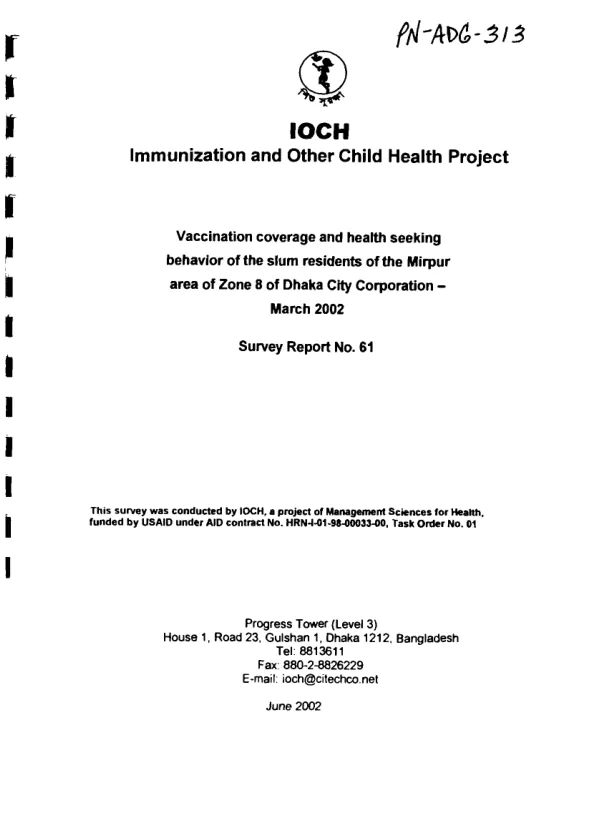 PN-ADG-313

IOCH
Immunization and Other Child Health Project

Vaccination coverage and health seeking behavior of the slum residents of the Mirpur area of Zone 8 of Dhaka City Corporation – March 2002

Survey Report No. 61

This survey was conducted by IOCH, a project of Management Sciences for Health, funded by USAID under AID contract No. HRN-I-01-98-00033-00, Task Order No. 01

Progress Tower (Level 3)
House 1, Road 23, Gulshan 1, Dhaka 1212, Bangladesh
Tel: 8813611
Fax: 880-2-8826229
E-mail: ioch@citechco.net

June 2002